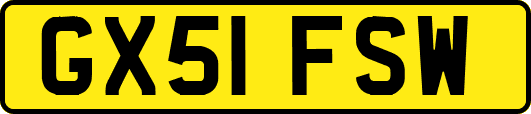 GX51 FSW